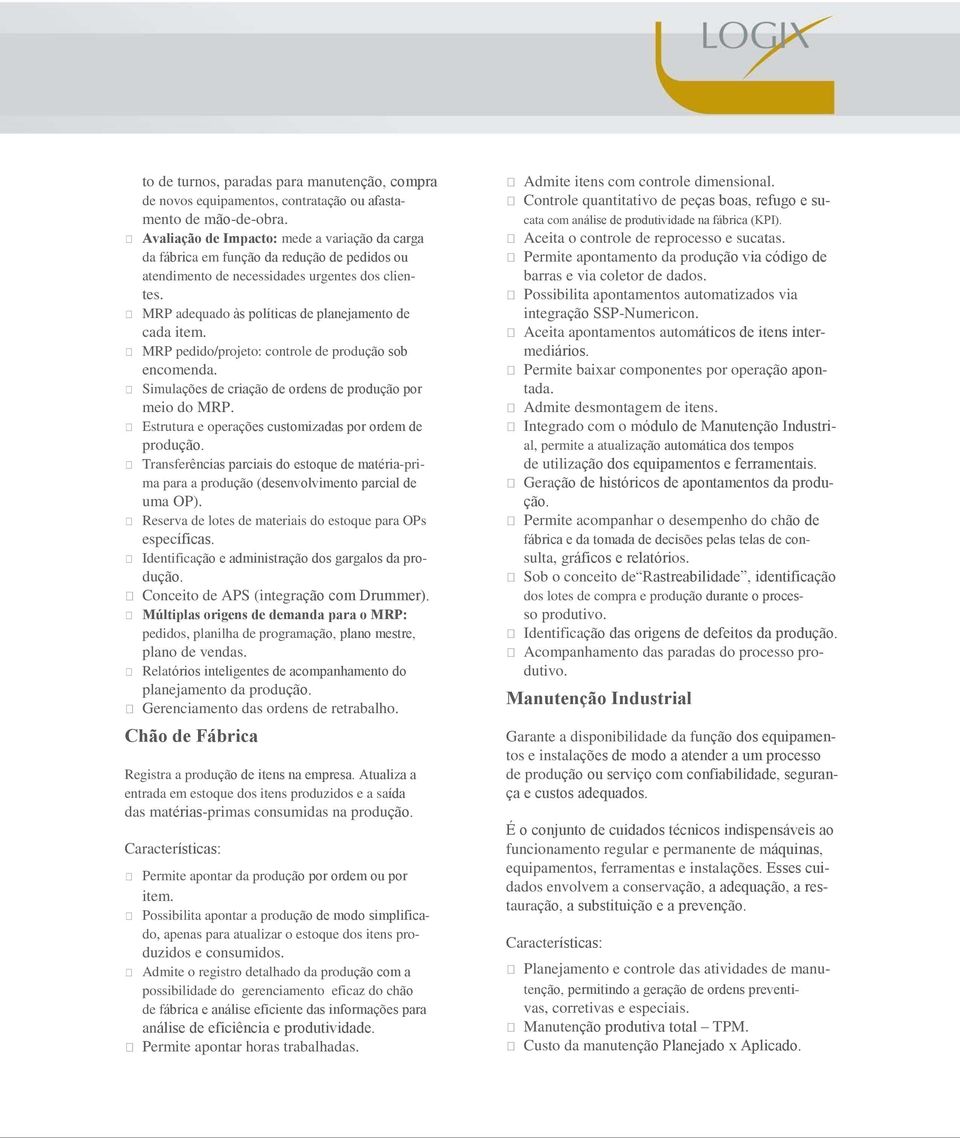 LOGIX

to de turnos, paradas para manutenção, compra de novos equipamentos, contratação ou afastamento de mão-de-obra.
 Avaliação de Impacto: mede a variação da carga da fábrica em função da redução de pedidos ou atendimento de necessidades urgentes dos clientes.
 MRP adequado às políticas de planejamento de cada item.
 MRP pedido/projeto: controle de produção sob encomenda.
 Simulações de criação de ordens de produção por meio do MRP.
 Estrutura e operações customizadas por ordem de produção.
 Transferências parciais do estoque de matéria-prima para a produção (desenvolvimento parcial de uma OP).
 Reserva de lotes de materiais do estoque para OPs específicas.
 Identificação e administração dos gargalos da produção.
 Conceito de APS (integração com Drummer).
 Múltiplas origens de demanda para o MRP: pedidos, planilha de programação, plano mestre, plano de vendas.
 Relatórios inteligentes de acompanhamento do planejamento da produção.
 Gerenciamento das ordens de retrabalho.

Chão de Fábrica

Registra a produção de itens na empresa. Atualiza a entrada em estoque dos itens produzidos e a saída das matérias-primas consumidas na produção.

Características:

 Permite apontar da produção por ordem ou por item.
 Possibilita apontar a produção de modo simplificado, apenas para atualizar o estoque dos itens produzidos e consumidos.
 Admite o registro detalhado da produção com a possibilidade do gerenciamento eficaz do chão de fábrica e análise eficiente das informações para análise de eficiência e produtividade.
 Permite apontar horas trabalhadas.

 Admite itens com controle dimensional.
 Controle quantitativo de peças boas, refugo e sucata com análise de produtividade na fábrica (KPI).
 Aceita o controle de reprocesso e sucatas.
 Permite apontamento da produção via código de barras e via coletor de dados.
 Possibilita apontamentos automatizados via integração SSP-Numericon.
 Aceita apontamentos automáticos de itens intermediários.
 Permite baixar componentes por operação apontada.
 Admite desmontagem de itens.
 Integrado com o módulo de Manutenção Industrial, permite a atualização automática dos tempos de utilização dos equipamentos e ferramentais.
 Geração de históricos de apontamentos da produção.
 Permite acompanhar o desempenho do chão de fábrica e da tomada de decisões pelas telas de consulta, gráficos e relatórios.
 Sob o conceito de“Rastreabilidade”, identificação dos lotes de compra e produção durante o processo produtivo.
 Identificação das origens de defeitos da produção.
 Acompanhamento das paradas do processo produtivo.

Manutenção Industrial

Garante a disponibilidade da função dos equipamentos e instalações de modo a atender a um processo de produção ou serviço com confiabilidade, segurança e custos adequados.

É o conjunto de cuidados técnicos indispensáveis ao funcionamento regular e permanente de máquinas, equipamentos, ferramentas e instalações. Esses cuidados envolvem a conservação, a adequação, a restauração, a substituição e a prevenção.

Características:

 Planejamento e controle das atividades de manutenção, permitindo a geração de ordens preventivas, corretivas e especiais.
 Manutenção produtiva total – TPM.
 Custo da manutenção Planejado x Aplicado.